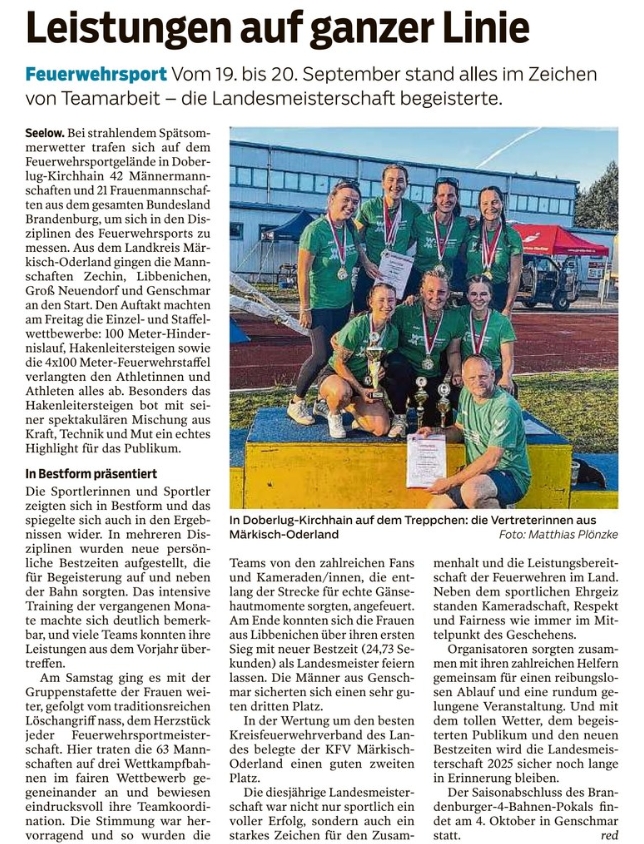 Leistungen auf ganzer Linie

Feuerwehrsport Vom 19. bis 20. September stand alles im Zeichen von Teamarbeit – die Landesmeisterschaft begeisterte.

Seelow. Bei strahlendem Spätsommerwetter trafen sich auf dem Feuerwehrsportgelände in Doberlug-Kirchhain 42 Männermannschaften und 21 Frauenmannschaften aus dem gesamten Bundesland Brandenburg, um sich in den Disziplinen des Feuerwehrsports zu messen. Aus dem Landkreis Märkisch-Oderland gingen die Mannschaften Zechin, Libbenichen, Groß Neuendorf und Genschmar an den Start. Den Auftakt machten am Freitag die Einzel- und Staffelwettbewerbe: 100 Meter-Hindernislauf, Hakenleitersteigen sowie die 4x100 Meter-Feuerwehrstaffel verlangten den Athletinnen und Athleten alles ab. Besonders das Hakenleitersteigen bot mit seiner spektakulären Mischung aus Kraft, Technik und Mut ein echtes Highlight für das Publikum.

In Bestform präsentiert

Die Sportlerinnen und Sportler zeigten sich in Bestform und das spiegelte sich auch in den Ergebnissen wider. In mehreren Disziplinen wurden neue persönliche Bestzeiten aufgestellt, die für Begeisterung auf und neben der Bahn sorgten. Das intensive Training der vergangenen Monate machte sich deutlich bemerkbar, und viele Teams konnten ihre Leistungen aus dem Vorjahr übertreffen.

Am Samstag ging es mit der Gruppenstafette der Frauen weiter, gefolgt vom traditionsreichen Löschangriff nass, dem Herzstück jeder Feuerwehrsportmeisterschaft. Hier traten die 63 Mannschaften auf drei Wettkampfbahnen im fairen Wettbewerb gegeneinander an und bewiesen eindrucksvoll ihre Teamkoordination. Die Stimmung war hervorragend und so wurden die

In Doberlug-Kirchhain auf dem Treppchen: die Vertreterinnen aus Märkisch-Oderland
Foto: Matthias Plönzke

Teams von den zahlreichen Fans und Kameraden/innen, die entlang der Strecke für echte Gänsehautmomente sorgten, angefeuert. Am Ende konnten sich die Frauen aus Libbenichen über ihren ersten Sieg mit neuer Bestzeit (24,73 Sekunden) als Landesmeister feiern lassen. Die Männer aus Genschmar sicherten sich einen sehr guten dritten Platz.

In der Wertung um den besten Kreisfeuerwehrverband des Landes belegte der KFV Märkisch-Oderland einen guten zweiten Platz.

Die diesjährige Landesmeisterschaft war nicht nur sportlich ein voller Erfolg, sondern auch ein starkes Zeichen für den Zusammenhalt und die Leistungsbereitschaft der Feuerwehren im Land. Neben dem sportlichen Ehrgeiz standen Kameradschaft, Respekt und Fairness wie immer im Mittelpunkt des Geschehens.

Organisatoren sorgten zusammen mit ihren zahlreichen Helfern gemeinsam für einen reibungslosen Ablauf und eine rundum gelungene Veranstaltung. Und mit dem tollen Wetter, dem begeisterten Publikum und den neuen Bestzeiten wird die Landesmeisterschaft 2025 sicher noch lange in Erinnerung bleiben.

Der Saisonabschluss des Brandenburger-4-Bahnen-Pokals findet am 4. Oktober in Genschmar statt.
red